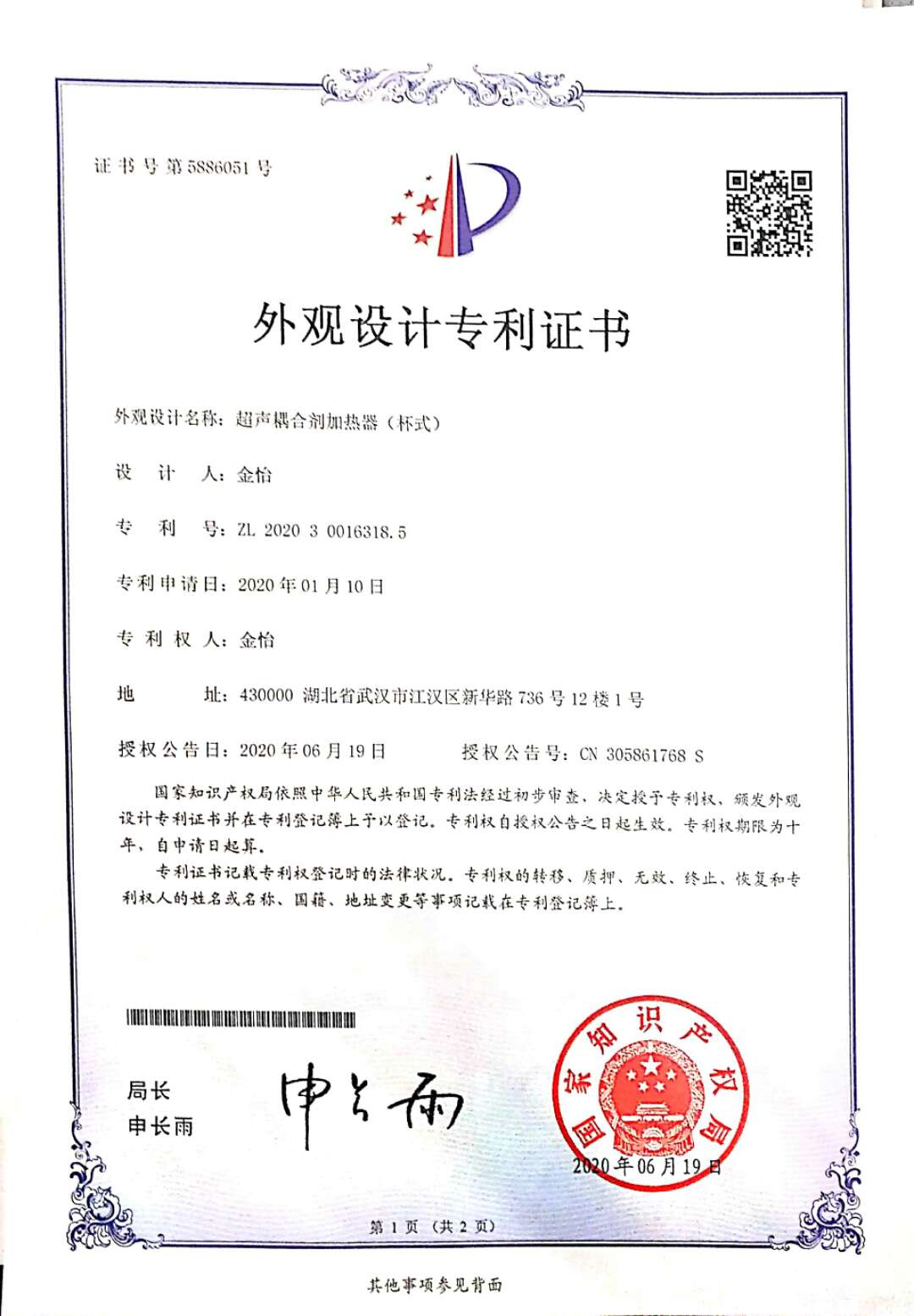 证书号第5886051号

外观设计专利证书

外观设计名称：超声耦合剂加热器（杯式）

设　计　人：金怡

专　利　号：ZL 2020 3 0016318.5

专利申请日：2020年01月10日

专　利　权　人：金怡

地　　址：430000 湖北省武汉市江汉区新华路736号12楼1号

授权公告日：2020年06月19日　　　授权公告号：CN 305861768 S

国家知识产权局依照中华人民共和国专利法经过初步审查，决定授予专利权，颁发外观设计专利证书并在专利登记簿上予以登记。专利权自授权公告之日起生效。专利权期限为十年，自申请日起算。

专利证书记载专利权登记时的法律状况。专利权的转移、质押、无效、终止、恢复和专利权人的姓名或名称、国籍、地址变更等事项记载在专利登记簿上。

局长
申长雨

申长雨

国家知识产权局

2020年06月19日

第1页（共2页）

其他事项参见背面